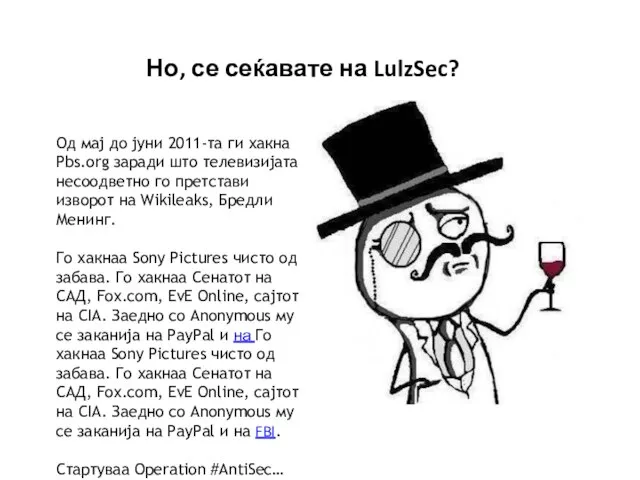 Но, се сеќавате на LulzSec?

Од мај до јуни 2011-та ги хакна Pbs.org заради што телевизијата несоодветно го претстави изворот на Wikileaks, Бредли Менинг.

Го хакнаа Sony Pictures чисто од забава. Го хакнаа Сенатот на САД, Fox.com, EvE Online, сајтот на CIA. Заедно со Anonymous му се заканија на PayPal и на Го хакнаа Sony Pictures чисто од забава. Го хакнаа Сенатот на САД, Fox.com, EvE Online, сајтот на CIA. Заедно со Anonymous му се заканија на PayPal и на FBI.

Стартуваа Operation #AntiSec…